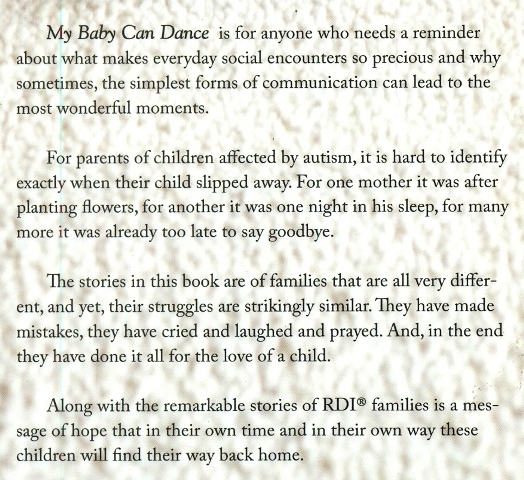 My Baby Can Dance is for anyone who needs a reminder about what makes everyday social encounters so precious and why sometimes, the simplest forms of communication can lead to the most wonderful moments.

For parents of children affected by autism, it is hard to identify exactly when their child slipped away. For one mother it was after planting flowers, for another it was one night in his sleep, for many more it was already too late to say goodbye.

The stories in this book are of families that are all very different, and yet, their struggles are strikingly similar. They have made mistakes, they have cried and laughed and prayed. And, in the end they have done it all for the love of a child.

Along with the remarkable stories of RDI® families is a message of hope that in their own time and in their own way these children will find their way back home.